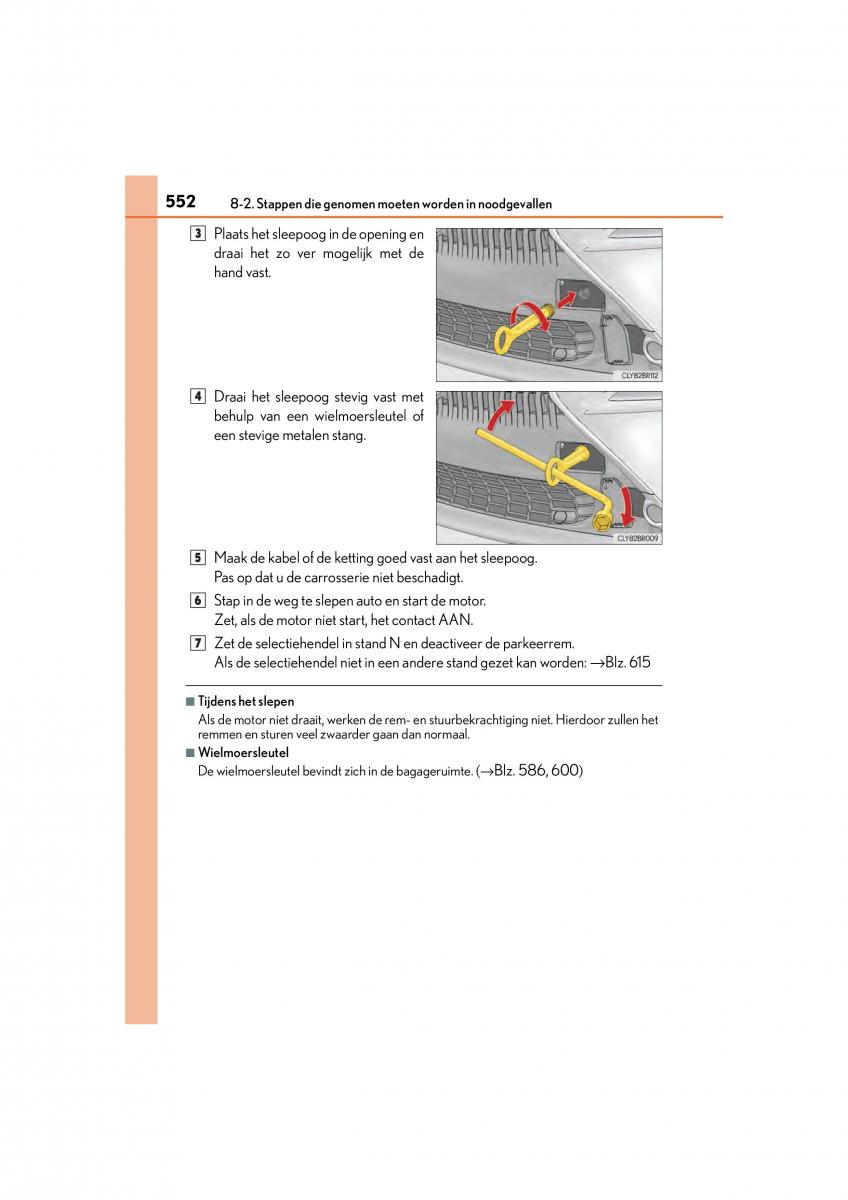 552 8-2. Stappen die genomen moeten worden in noodgevallen

3 Plaats het sleepoog in de opening en draai het zo ver mogelijk met de hand vast.

CLY82BR112

4 Draai het sleepoog stevig vast met behulp van een wielmoersleutel of een stevige metalen stang.

CLY82BR009

5 Maak de kabel of de ketting goed vast aan het sleepoog. Pas op dat u de carrosserie niet beschadigt.

6 Stap in de weg te slepen auto en start de motor. Zet, als de motor niet start, het contact AAN.

7 Zet de selectiehendel in stand N en deactiveer de parkeerrem. Als de selectiehendel niet in een andere stand gezet kan worden: →Blz. 615

■ Tijdens het slepen
Als de motor niet draait, werken de rem- en stuurbekrachtiging niet. Hierdoor zullen het remmen en sturen veel zwaarder gaan dan normaal.

■ Wielmoersleutel
De wielmoersleutel bevindt zich in de bagageruimte. (→Blz. 586, 600)